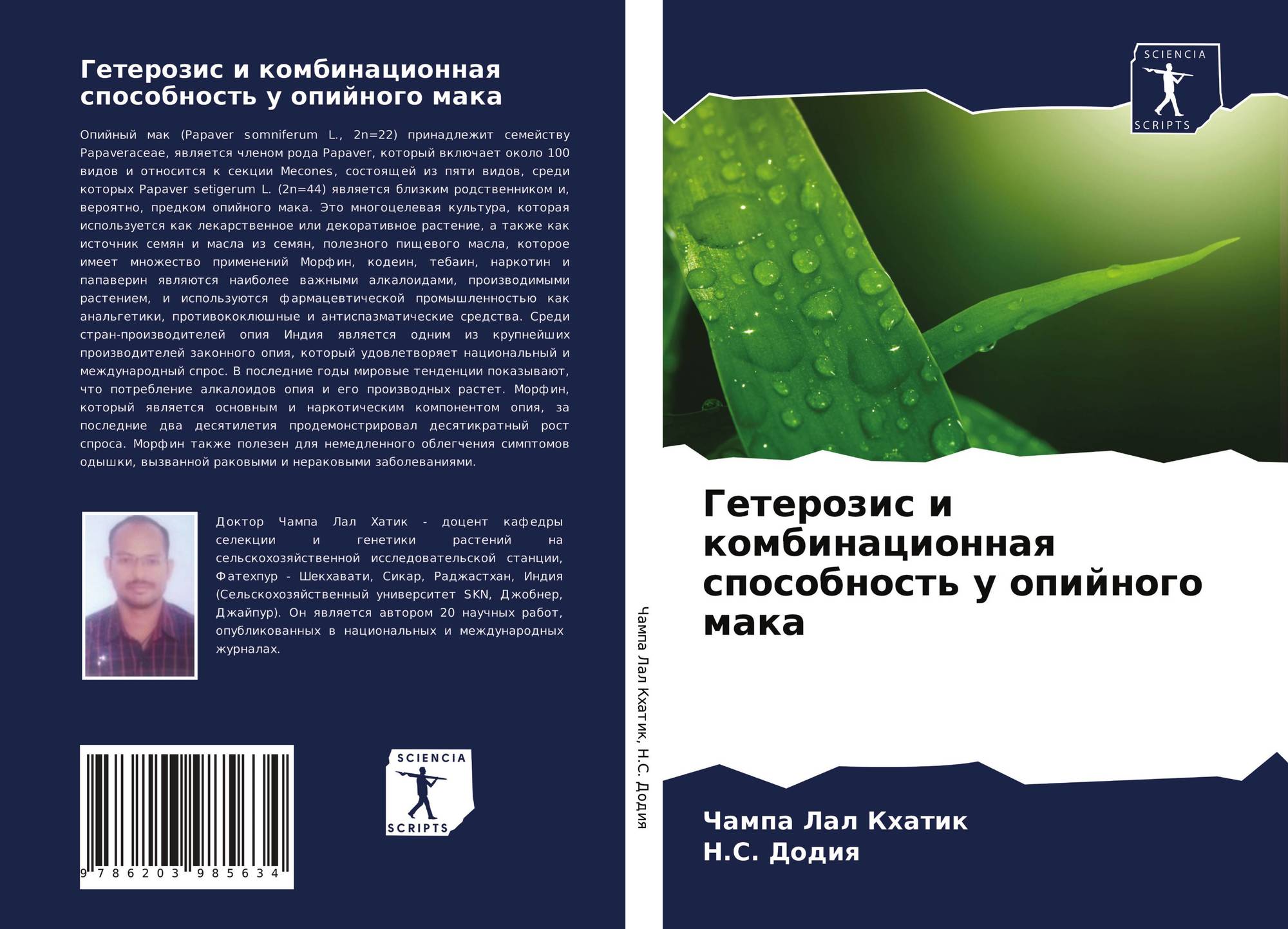 Гетерозис и комбинационная способность у опийного мака

Опийный мак (Papaver somniferum L., 2n=22) принадлежит семейству Papaveraceae, является членом рода Papaver, который включает около 100 видов и относится к секции Mecones, состоящей из пяти видов, среди которых Papaver setigerum L. (2n=44) является близким родственником и, вероятно, предком опийного мака. Это многоцелевая культура, которая используется как лекарственное или декоративное растение, а также как источник семян и масла из семян, полезного пищевого масла, которое имеет множество применений Морфин, кодеин, тебаин, наркотин и папаверин являются наиболее важными алкалоидами, производимыми растением, и используются фармацевтической промышленностью как анальгетики, противококлюшные и антиспазматические средства. Среди стран-производителей опия Индия является одним из крупнейших производителей законного опия, который удовлетворяет национальный и международный спрос. В последние годы мировые тенденции показывают, что потребление алкалоидов опия и его производных растет. Морфин, который является основным и наркотическим компонентом опия, за последние два десятилетия продемонстрировал десятикратный рост спроса. Морфин также полезен для немедленного облегчения симптомов одышки, вызванной раковыми и нераковыми заболеваниями.

Доктор Чампа Лал Хатик - доцент кафедры селекции и генетики растений на сельскохозяйственной исследовательской станции, Фатехпур - Шекхавати, Сикар, Раджастхан, Индия (Сельскохозяйственный университет SKN, Джобнер, Джайпур). Он является автором 20 научных работ, опубликованных в национальных и международных журналах.

9 786203 985634

SCIENCIA
SCRIPTS

Чампа Лал Кхатик, Н.С. Додия

SCIENCIA
SCRIPTS

Гетерозис и комбинационная способность у опийного мака

Чампа Лал Кхатик
Н.С. Додия